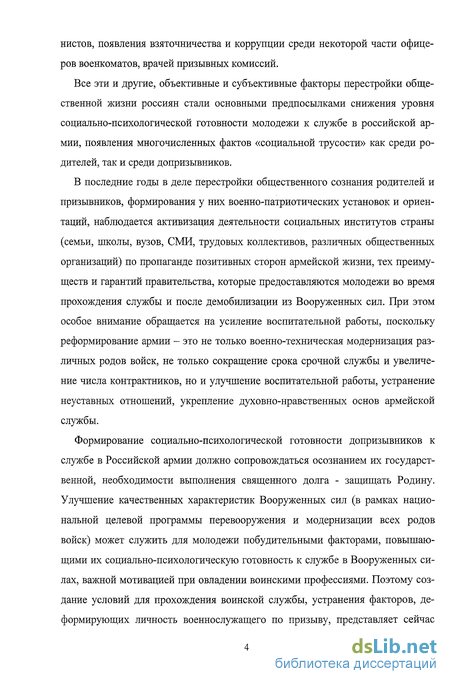 нистов, появления взяточничества и коррупции среди некоторой части офицеров военкоматов, врачей призывных комиссий.

Все эти и другие, объективные и субъективные факторы перестройки общественной жизни россиян стали основными предпосылками снижения уровня социально-психологической готовности молодежи к службе в российской армии, появления многочисленных фактов «социальной трусости» как среди родителей, так и среди допризывников.

В последние годы в деле перестройки общественного сознания родителей и призывников, формирования у них военно-патриотических установок и ориентаций, наблюдается активизация деятельности социальных институтов страны (семьи, школы, вузов, СМИ, трудовых коллективов, различных общественных организаций) по пропаганде позитивных сторон армейской жизни, тех преимуществ и гарантий правительства, которые предоставляются молодежи во время прохождения службы и после демобилизации из Вооруженных сил. При этом особое внимание обращается на усиление воспитательной работы, поскольку реформирование армии – это не только военно-техническая модернизация различных родов войск, не только сокращение срока срочной службы и увеличение числа контрактников, но и улучшение воспитательной работы, устранение неуставных отношений, укрепление духовно-нравственных основ армейской службы.

Формирование социально-психологической готовности допризывников к службе в Российской армии должно сопровождаться осознанием их государственной, необходимости выполнения священного долга - защищать Родину. Улучшение качественных характеристик Вооруженных сил (в рамках национальной целевой программы перевооружения и модернизации всех родов войск) может служить для молодежи побудительными факторами, повышающими их социально-психологическую готовность к службе в Вооруженных силах, важной мотивацией при овладении воинскими профессиями. Поэтому создание условий для прохождения воинской службы, устранения факторов, деформирующих личность военнослужащего по призыву, представляет сейчас

4

dsLib.net
библиотека диссертаций